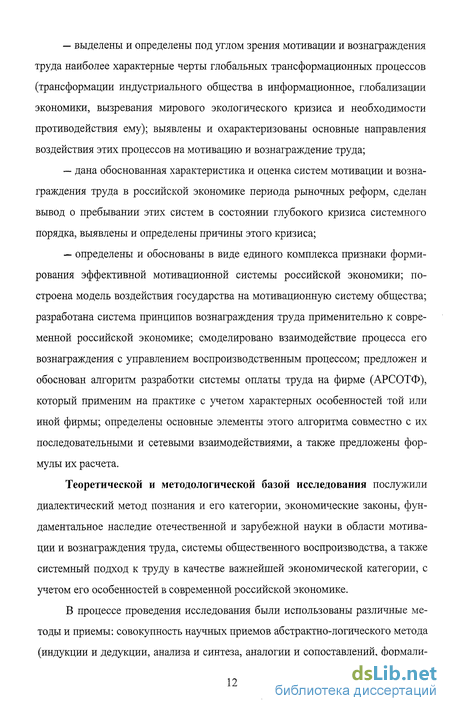 – выделены и определены под углом зрения мотивации и вознаграждения труда наиболее характерные черты глобальных трансформационных процессов (трансформации индустриального общества в информационное, глобализации экономики, вызревания мирового экологического кризиса и необходимости противодействия ему); выявлены и охарактеризованы основные направления воздействия этих процессов на мотивацию и вознаграждение труда;

– дана обоснованная характеристика и оценка систем мотивации и вознаграждения труда в российской экономике периода рыночных реформ, сделан вывод о пребывании этих систем в состоянии глубокого кризиса системного порядка, выявлены и определены причины этого кризиса;

– определены и обоснованы в виде единого комплекса признаки формирования эффективной мотивационной системы российской экономики; построена модель воздействия государства на мотивационную систему общества; разработана система принципов вознаграждения труда применительно к современной российской экономике; смоделировано взаимодействие процесса его вознаграждения с управлением воспроизводственным процессом; предложен и обоснован алгоритм разработки системы оплаты труда на фирме (АРСОТФ), который применим на практике с учетом характерных особенностей той или иной фирмы; определены основные элементы этого алгоритма совместно с их последовательными и сетевыми взаимодействиями, а также предложены формулы их расчета.

Теоретической и методологической базой исследования послужили диалектический метод познания и его категории, экономические законы, фундаментальное наследие отечественной и зарубежной науки в области мотивации и вознаграждения труда, системы общественного воспроизводства, а также системный подход к труду в качестве важнейшей экономической категории, с учетом его особенностей в современной российской экономике.

В процессе проведения исследования были использованы различные методы и приемы: совокупность научных приемов абстрактно-логического метода (индукции и дедукции, анализа и синтеза, аналогии и сопоставлений, формали-

12

dsLib.net
библиотека диссертаций